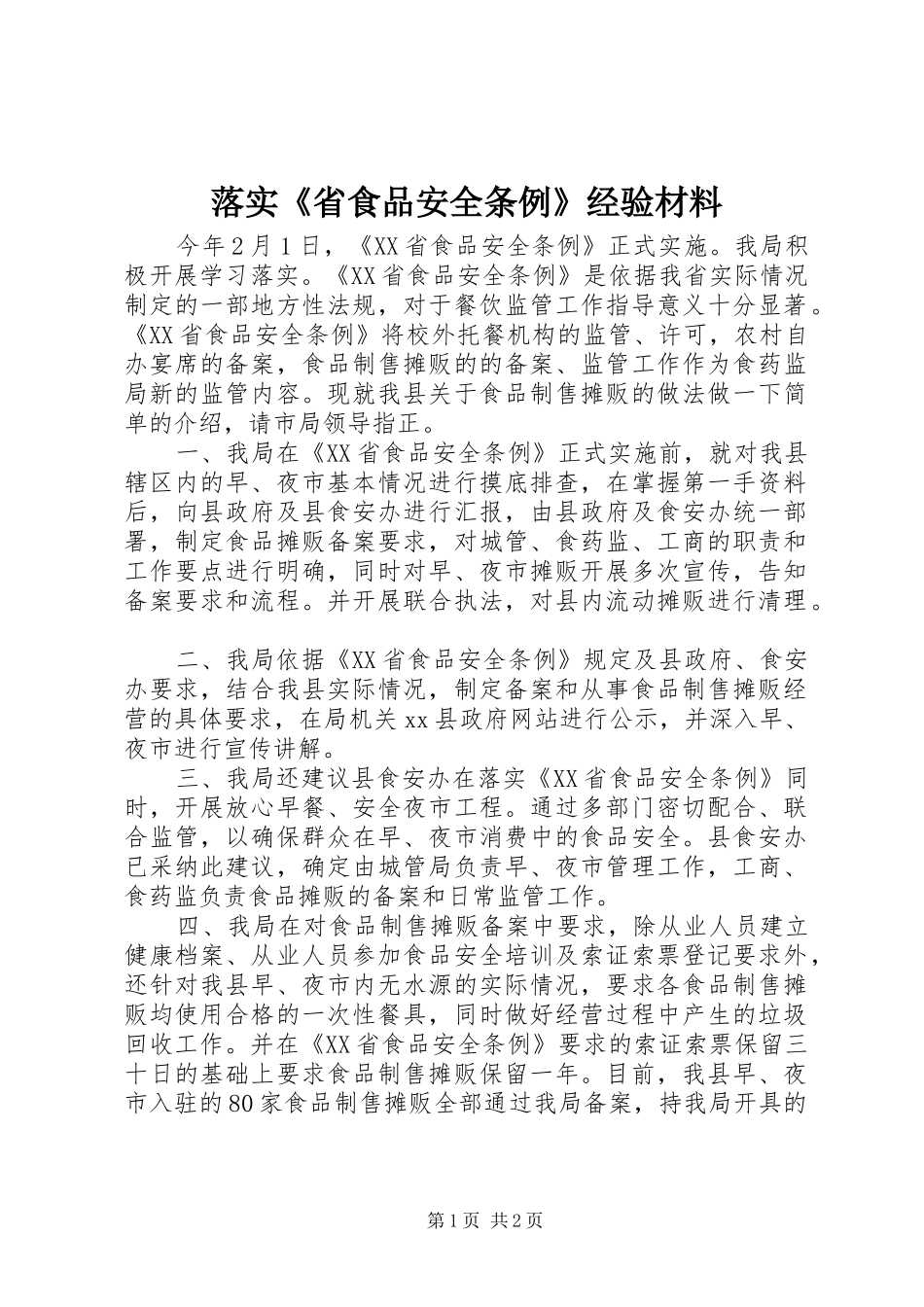 落实《省食品安全条例》经验材料

今年2月1日，《XX省食品安全条例》正式实施。我局积极开展学习落实。《XX省食品安全条例》是依据我省实际情况制定的一部地方性法规，对于餐饮监管工作指导意义十分显著。《XX省食品安全条例》将校外托餐机构的监管、许可，农村自办宴席的备案，食品制售摊贩的的备案、监管工作作为食药监局新的监管内容。现就我县关于食品制售摊贩的做法做一下简单的介绍，请市局领导指正。

一、我局在《XX省食品安全条例》正式实施前，就对我县辖区内的早、夜市基本情况进行摸底排查，在掌握第一手资料后，向县政府及县食安办进行汇报，由县政府及食安办统一部署，制定食品摊贩备案要求，对城管、食药监、工商的职责和工作要点进行明确，同时对早、夜市摊贩开展多次宣传，告知备案要求和流程。并开展联合执法，对县内流动摊贩进行清理。

二、我局依据《XX省食品安全条例》规定及县政府、食安办要求，结合我县实际情况，制定备案和从事食品制售摊贩经营的具体要求，在局机关xx县政府网站进行公示，并深入早、夜市进行宣传讲解。

三、我局还建议县食安办在落实《XX省食品安全条例》同时，开展放心早餐、安全夜市工程。通过多部门密切配合、联合监管，以确保群众在早、夜市消费中的食品安全。县食安办已采纳此建议，确定由城管局负责早、夜市管理工作，工商、食药监负责食品摊贩的备案和日常监管工作。

四、我局在对食品制售摊贩备案中要求，除从业人员建立健康档案、从业人员参加食品安全培训及索证索票登记要求外，还针对我县早、夜市内无水源的实际情况，要求各食品制售摊贩均使用合格的一次性餐具，同时做好经营过程中产生的垃圾回收工作。并在《XX省食品安全条例》要求的索证索票保留三十日的基础上要求食品制售摊贩保留一年。目前，我县早、夜市入驻的80家食品制售摊贩全部通过我局备案，持我局开具的

第1页 共2页